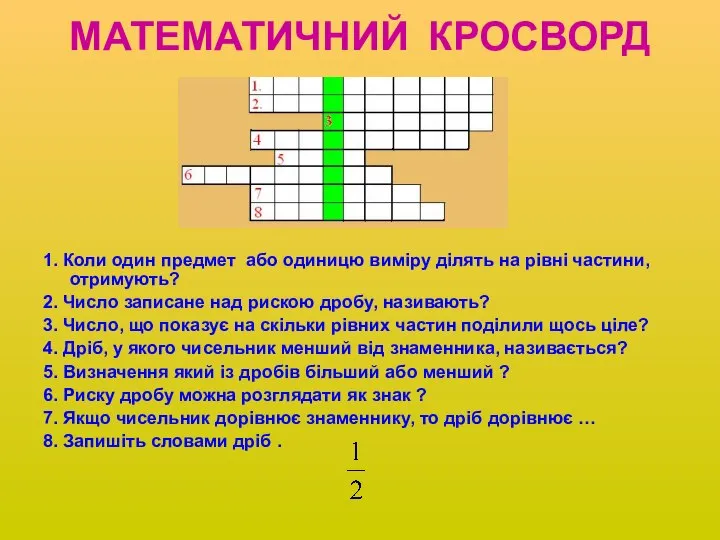 МАТЕМАТИЧНИЙ КРОСВОРД

1.
2.
3
4
5
6
7
8

1. Коли один предмет або одиницю виміру ділять на рівні частини, отримують?
2. Число записане над рискою дробу, називають?
3. Число, що показує на скільки рівних частин поділили щось ціле?
4. Дріб, у якого чисельник менший від знаменника, називається?
5. Визначення який із дробів більший або менший ?
6. Риску дробу можна розглядати як знак ?
7. Якщо чисельник дорівнює знаменнику, то дріб дорівнює …
8. Запишіть словами дріб . $\frac{1}{2}$